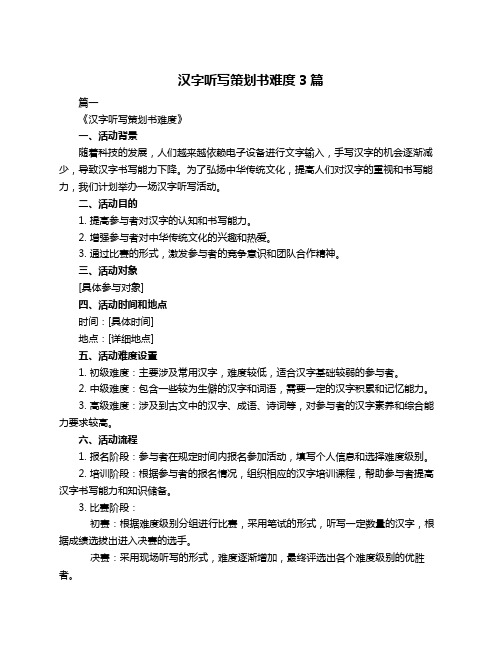 汉字听写策划书难度 3 篇

篇一

《汉字听写策划书难度》

一、活动背景

随着科技的发展，人们越来越依赖电子设备进行文字输入，手写汉字的机会逐渐减少，导致汉字书写能力下降。为了弘扬中华传统文化，提高人们对汉字的重视和书写能力，我们计划举办一场汉字听写活动。

二、活动目的

1. 提高参与者对汉字的认知和书写能力。

2. 增强参与者对中华传统文化的兴趣和热爱。

3. 通过比赛的形式，激发参与者的竞争意识和团队合作精神。

三、活动对象

[具体参与对象]

四、活动时间和地点

时间：[具体时间]

地点：[详细地点]

五、活动难度设置

1. 初级难度：主要涉及常用汉字，难度较低，适合汉字基础较弱的参与者。

2. 中级难度：包含一些较为生僻的汉字和词语，需要一定的汉字积累和记忆能力。

3. 高级难度：涉及到古文中的汉字、成语、诗词等，对参与者的汉字素养和综合能力要求较高。

六、活动流程

1. 报名阶段：参与者在规定时间内报名参加活动，填写个人信息和选择难度级别。

2. 培训阶段：根据参与者的报名情况，组织相应的汉字培训课程，帮助参与者提高汉字书写能力和知识储备。

3. 比赛阶段：

初赛：根据难度级别分组进行比赛，采用笔试的形式，听写一定数量的汉字，根据成绩选拔出进入决赛的选手。

决赛：采用现场听写的形式，难度逐渐增加，最终评选出各个难度级别的优胜者。